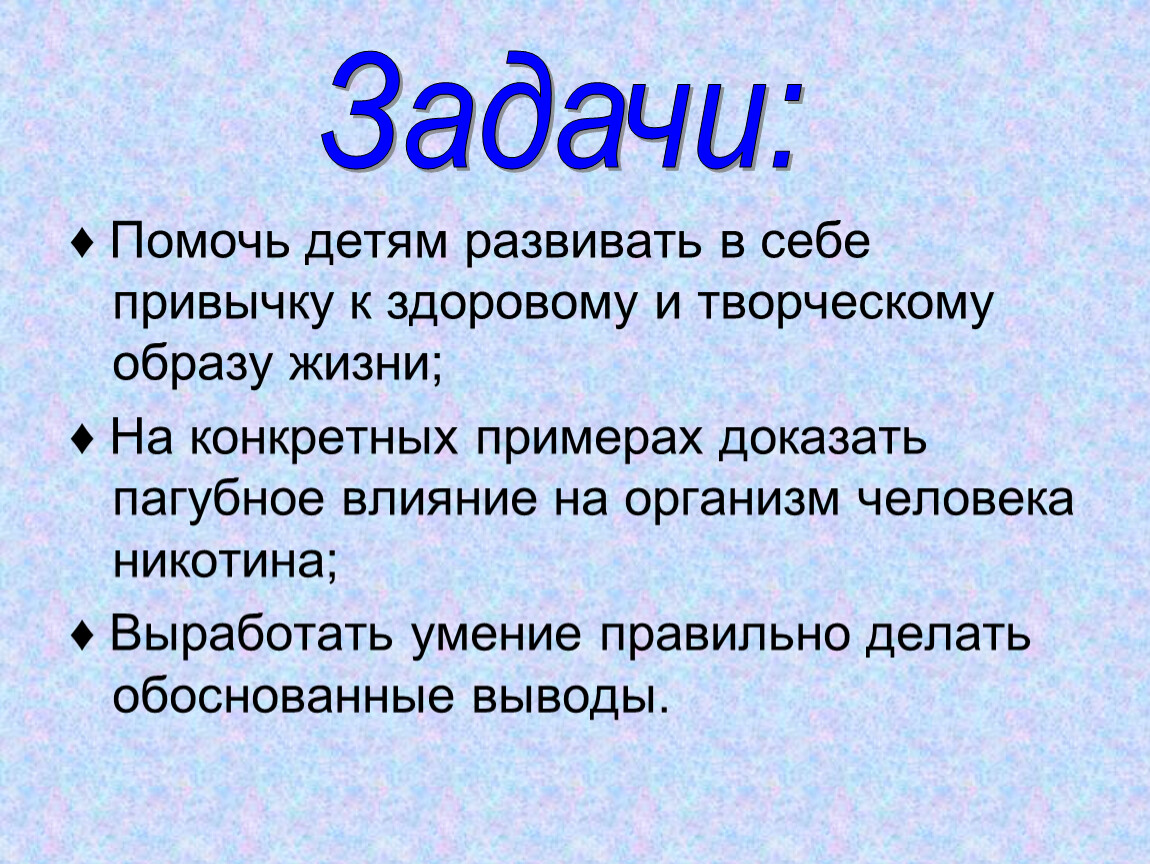 Задачи:

♦ Помочь детям развивать в себе привычку к здоровому и творческому образу жизни;

♦ На конкретных примерах доказать пагубное влияние на организм человека никотина;

♦ Выработать умение правильно делать обоснованные выводы.